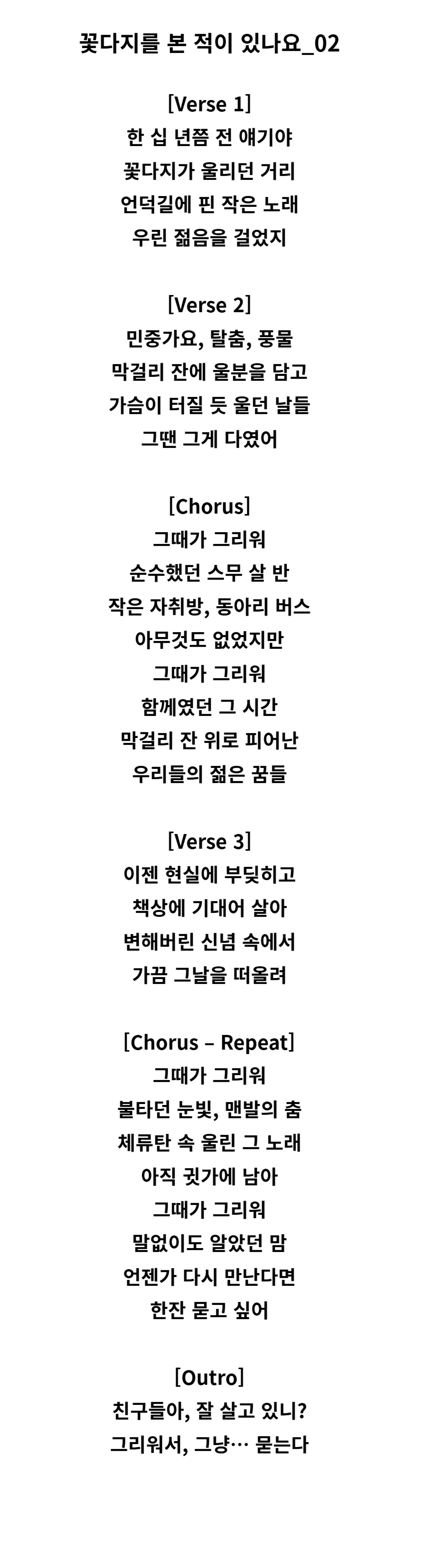 꽃다지를 본 적이 있나요_02

[Verse 1]
한 십 년쯤 전 얘기야
꽃다지가 울리던 거리
언덕길에 핀 작은 노래
우린 젊음을 걸었지

[Verse 2]
민중가요, 탈춤, 풍물
막걸리 잔에 울분을 담고
가슴이 터질 듯 울던 날들
그땐 그게 다였어

[Chorus]
그때가 그리워
순수했던 스무 살 반
작은 자취방, 동아리 버스
아무것도 없었지만
그때가 그리워
함께였던 그 시간
막걸리 잔 위로 피어난
우리들의 젊은 꿈들

[Verse 3]
이젠 현실에 부딪히고
책상에 기대어 살아
변해버린 신념 속에서
가끔 그날을 떠올려

[Chorus – Repeat]
그때가 그리워
불타던 눈빛, 맨발의 춤
체류탄 속 울린 그 노래
아직 귓가에 남아
그때가 그리워
말없이도 알았던 맘
언젠가 다시 만난다면
한잔 묻고 싶어

[Outro]
친구들아, 잘 살고 있니?
그리워서, 그냥… 묻는다